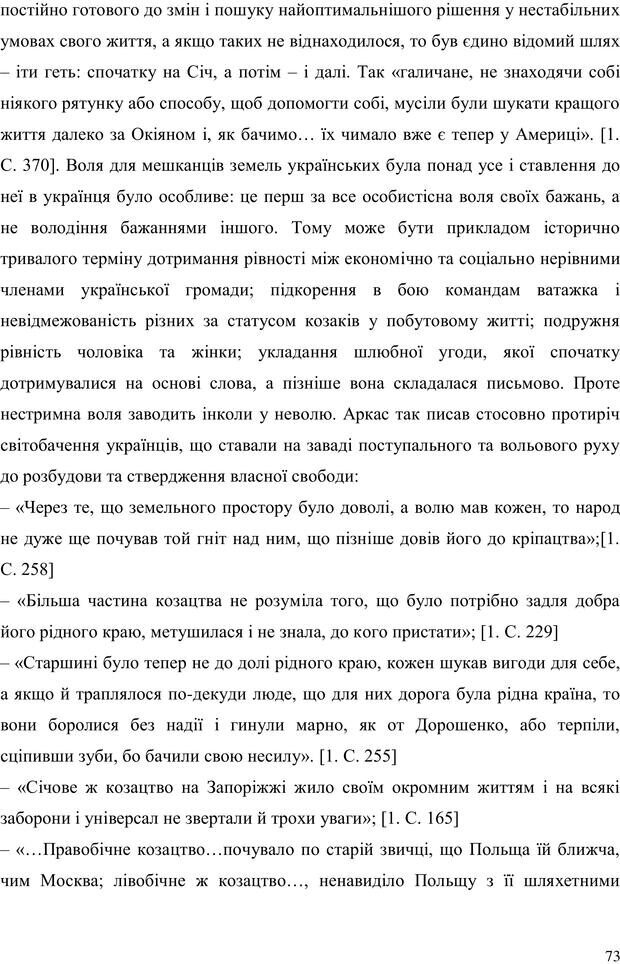 постійно готового до змін і пошуку найоптимальнішого рішення у нестабільних умовах свого життя, а якщо таких не віднаходилося, то був єдино відомий шлях – іти геть: спочатку на Січ, а потім – і далі. Так «галичане, не знаходячи собі ніякого рятунку або способу, щоб допомогти собі, мусіли були шукати кращого життя далеко за Окіяном і, як бачимо… їх чимало вже є тепер у Америці». [1. С. 370]. Воля для мешканців земель українських була понад усе і ставлення до неї в українця було особливе: це перш за все особистісна воля своїх бажань, а не володіння бажаннями іншого. Тому може бути прикладом історично тривалого терміну дотримання рівності між економічно та соціально нерівними членами української громади; підкорення в бою командам ватажка і невідмежованість різних за статусом козаків у побутовому житті; подружня рівність чоловіка та жінки; укладання шлюбної угоди, якої спочатку дотримувалися на основі слова, а пізніше вона складалася письмово. Проте нестримна воля заводить інколи у неволю. Аркас так писав стосовно протиріч світобачення українців, що ставали на заваді поступального та вольового руху до розбудови та ствердження власної свободи:
– «Через те, що земельного простору було доволі, а волю мав кожен, то народ не дуже ще почував той гніт над ним, що пізніше довів його до кріпацтва»;[1. С. 258]
– «Більша частина козацтва не розуміла того, що було потрібно задля добра його рідного краю, метушилася і не знала, до кого пристати»; [1. С. 229]
– «Старшині було тепер не до долі рідного краю, кожен шукав вигоди для себе, а якщо й траплялося по-декуди люде, що для них дорога була рідна країна, то вони боролися без надії і гинули марно, як от Дорошенко, або терпіли, сціпивши зуби, бо бачили свою несилу». [1. С. 255]
– «Січове ж козацтво на Запоріжжі жило своїм окромним життям і на всякі заборони і універсал не звертали й трохи уваги»; [1. С. 165]
– «…Правобічне козацтво…почувало по старій звичці, що Польща їй ближча, чим Москва; лівобічне ж козацтво…, ненавиділо Польщу з її шляхетними

73